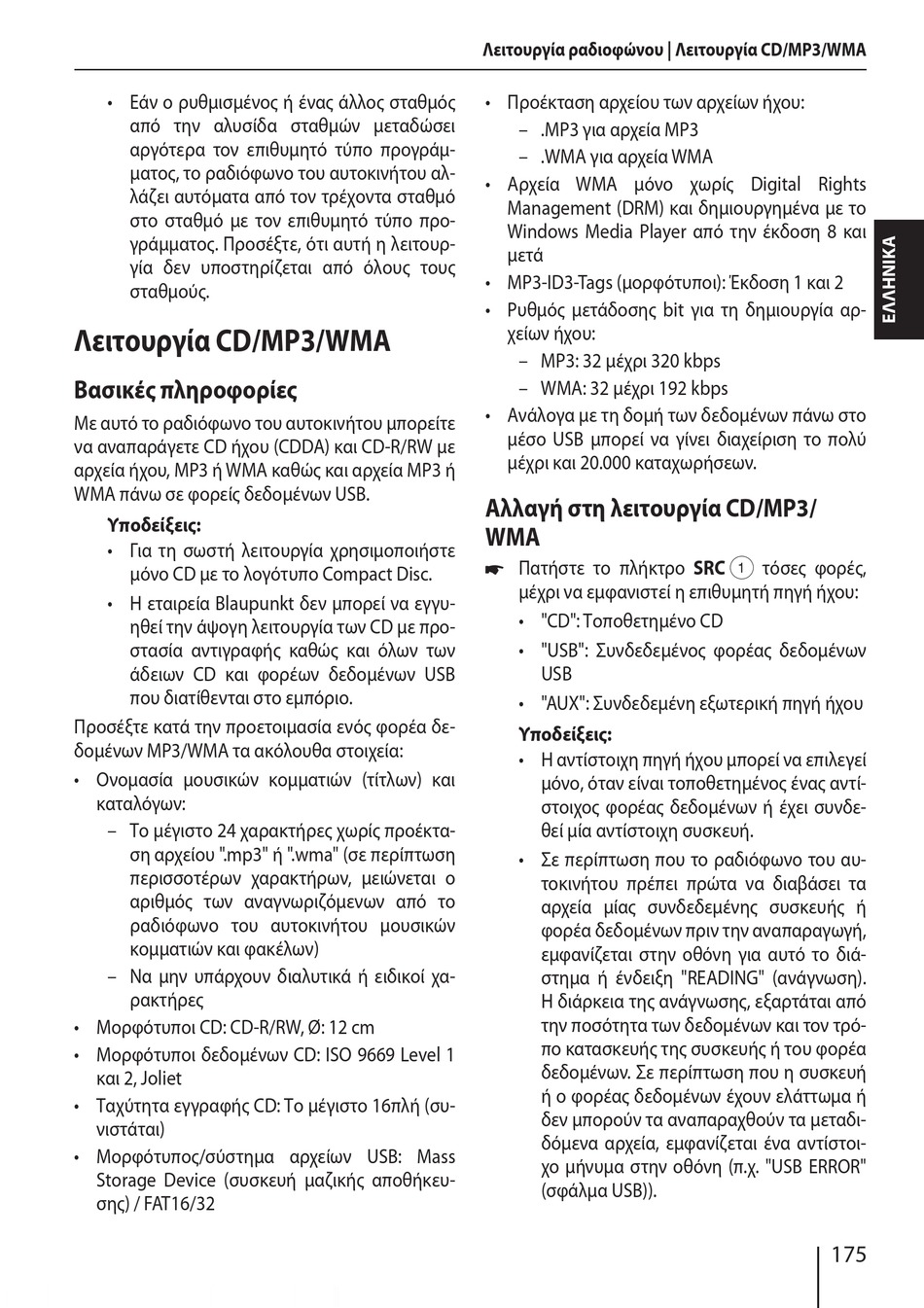 Λειτουργία ραδιοφώνου | Λειτουργία CD/MP3/WMA

• Εάν ο ρυθμισμένος ή ένας άλλος σταθμός από την αλυσίδα σταθμών μεταδώσει αργότερα τον επιθυμητό τύπο προγράμματος, το ραδιόφωνο του αυτοκινήτου αλλάζει αυτόματα από τον τρέχοντα σταθμό στο σταθμό με τον επιθυμητό τύπο προγράμματος. Προσέξτε, ότι αυτή η λειτουργία δεν υποστηρίζεται από όλους τους σταθμούς.

Λειτουργία CD/MP3/WMA

Βασικές πληροφορίες

Με αυτό το ραδιόφωνο του αυτοκινήτου μπορείτε να αναπαράγετε CD ήχου (CDDA) και CD-R/RW με αρχεία ήχου, MP3 ή WMA καθώς και αρχεία MP3 ή WMA πάνω σε φορείς δεδομένων USB.

Υποδείξεις:
• Για τη σωστή λειτουργία χρησιμοποιήστε μόνο CD με το λογότυπο Compact Disc.
• Η εταιρεία Blaupunkt δεν μπορεί να εγγυηθεί την άψογη λειτουργία των CD με προστασία αντιγραφής καθώς και όλων των άδειων CD και φορέων δεδομένων USB που διατίθενται στο εμπόριο.

Προσέξτε κατά την προετοιμασία ενός φορέα δεδομένων MP3/WMA τα ακόλουθα στοιχεία:
• Ονομασία μουσικών κομματιών (τίτλων) και καταλόγων:
– Το μέγιστο 24 χαρακτήρες χωρίς προέκταση αρχείου ".mp3" ή ".wma" (σε περίπτωση περισσοτέρων χαρακτήρων, μειώνεται ο αριθμός των αναγνωριζόμενων από το ραδιόφωνο του αυτοκινήτου μουσικών κομματιών και φακέλων)
– Να μην υπάρχουν διαλυτικά ή ειδικοί χαρακτήρες
• Μορφότυποι CD: CD-R/RW, Ø: 12 cm
• Μορφότυποι δεδομένων CD: ISO 9669 Level 1 και 2, Joliet
• Ταχύτητα εγγραφής CD: Το μέγιστο 16πλή (συνιστάται)
• Μορφότυπος/σύστημα αρχείων USB: Mass Storage Device (συσκευή μαζικής αποθήκευσης) / FAT16/32

• Προέκταση αρχείου των αρχείων ήχου:
– .MP3 για αρχεία MP3
– .WMA για αρχεία WMA
• Αρχεία WMA μόνο χωρίς Digital Rights Management (DRM) και δημιουργημένα με το Windows Media Player από την έκδοση 8 και μετά
• MP3-ID3-Tags (μορφότυποι): Έκδοση 1 και 2
• Ρυθμός μετάδοσης bit για τη δημιουργία αρχείων ήχου:
– MP3: 32 μέχρι 320 kbps
– WMA: 32 μέχρι 192 kbps
• Ανάλογα με τη δομή των δεδομένων πάνω στο μέσο USB μπορεί να γίνει διαχείριση το πολύ μέχρι και 20.000 καταχωρήσεων.

Αλλαγή στη λειτουργία CD/MP3/WMA

☛ Πατήστε το πλήκτρο SRC 1 τόσες φορές, μέχρι να εμφανιστεί η επιθυμητή πηγή ήχου:
• "CD": Τοποθετημένο CD
• "USB": Συνδεδεμένος φορέας δεδομένων USB
• "AUX": Συνδεδεμένη εξωτερική πηγή ήχου

Υποδείξεις:
• Η αντίστοιχη πηγή ήχου μπορεί να επιλεγεί μόνο, όταν είναι τοποθετημένος ένας αντίστοιχος φορέας δεδομένων ή έχει συνδεθεί μία αντίστοιχη συσκευή.
• Σε περίπτωση που το ραδιόφωνο του αυτοκινήτου πρέπει πρώτα να διαβάσει τα αρχεία μίας συνδεδεμένης συσκευής ή φορέα δεδομένων πριν την αναπαραγωγή, εμφανίζεται στην οθόνη για αυτό το διάστημα ή ένδειξη "READING" (ανάγνωση). Η διάρκεια της ανάγνωσης, εξαρτάται από την ποσότητα των δεδομένων και τον τρόπο κατασκευής της συσκευής ή του φορέα δεδομένων. Σε περίπτωση που η συσκευή ή ο φορέας δεδομένων έχουν ελάττωμα ή δεν μπορούν τα αναπαραχθούν τα μεταδιδόμενα αρχεία, εμφανίζεται ένα αντίστοιχο μήνυμα στην οθόνη (π.χ. "USB ERROR" (σφάλμα USB)).

ΕΛΛΗΝΙΚΑ

175